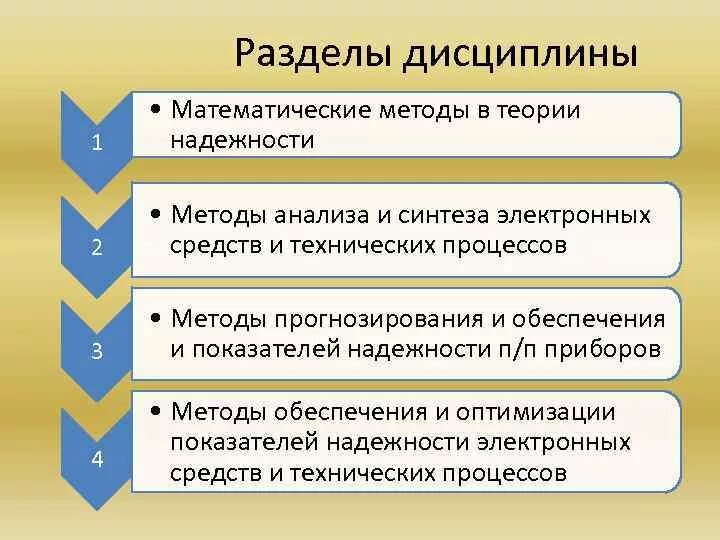 Разделы дисциплины

1

• Математические методы в теории надежности

2

• Методы анализа и синтеза электронных средств и технических процессов

3

• Методы прогнозирования и обеспечения и показателей надежности п/п приборов

4

• Методы обеспечения и оптимизации показателей надежности электронных средств и технических процессов